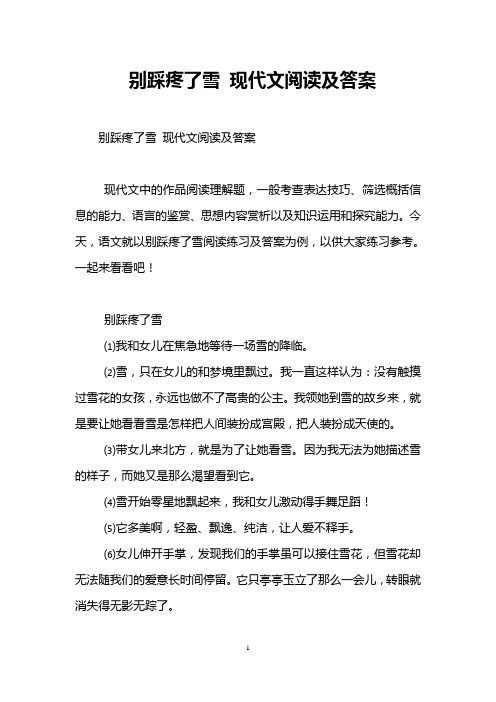 别踩疼了雪 现代文阅读及答案

别踩疼了雪 现代文阅读及答案

现代文中的作品阅读理解题，一般考查表达技巧、筛选概括信息的能力、语言的鉴赏、思想内容赏析以及知识运用和探究能力。今天，语文就以别踩疼了雪阅读练习及答案为例，以供大家练习参考。一起来看看吧！

别踩疼了雪

⑴我和女儿在焦急地等待一场雪的降临。

⑵雪，只在女儿的和梦境里飘过。我一直这样认为：没有触摸过雪花的女孩，永远也做不了高贵的公主。我领她到雪的故乡来，就是要让她看看雪是怎样把人间装扮成宫殿，把人装扮成天使的。

⑶带女儿来北方，就是为了让她看雪。因为我无法为她描述雪的样子，而她又是那么渴望看到它。

⑷雪开始零星地飘起来，我和女儿激动得手舞足蹈！

⑸它多美啊，轻盈、飘逸、纯洁，让人爱不释手。

⑹女儿伸开手掌，发现我们的手掌虽可以接住雪花，但雪花却无法随我们的爱意长时间停留。它只亭亭玉立了那么一会儿，转眼就消失得无影无踪了。

1